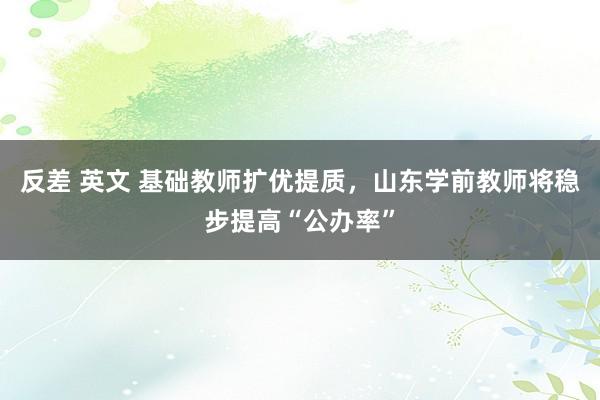 反差 英文 基础教师扩优提质，山东学前教师将稳步提高“公办率”